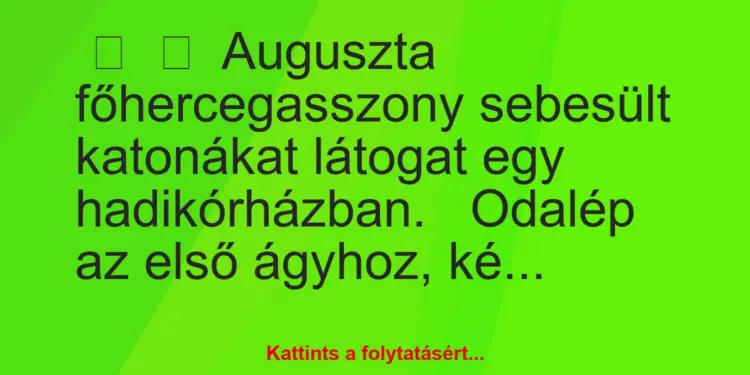 Auguszta főhercegasszony sebesült katonákat látogat egy hadikórházban. Odalép az első ágyhoz, ké...

Kattints a folytatásért...